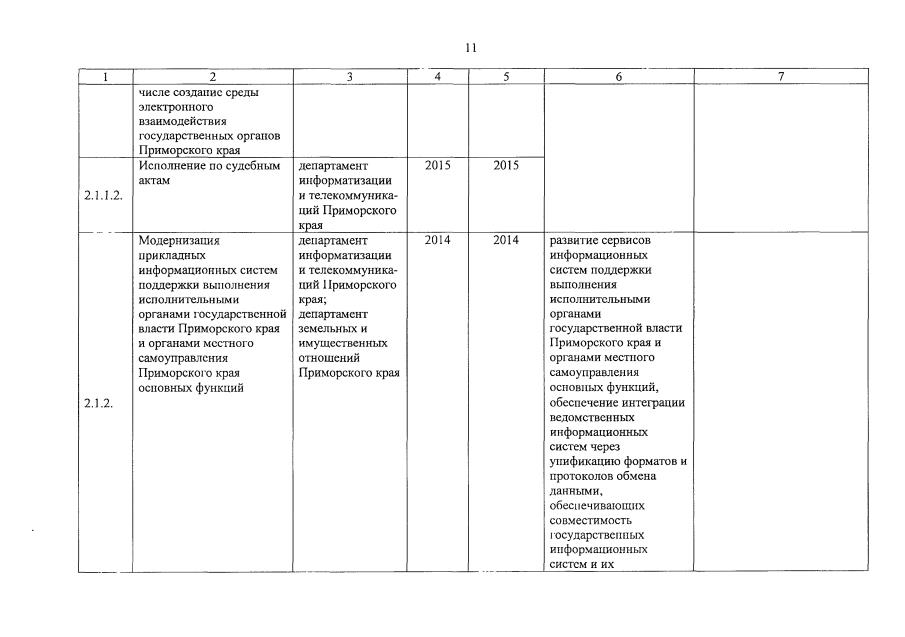 11

| 1 | 2 | 3 | 4 | 5 | 6 | 7 |
|---|---|---|---|---|---|---|
| | числе создание среды электронного взаимодействия государственных органов Приморского края | | | | | |
| 2.1.1.2. | Исполнение по судебным актам | департамент информатизации и телекоммуникаций Приморского края | 2015 | 2015 | | |
| 2.1.2. | Модернизация прикладных информационных систем поддержки выполнения исполнительными органами государственной власти Приморского края и органами местного самоуправления Приморского края основных функций | департамент информатизации и телекоммуникаций Приморского края; департамент земельных и имущественных отношений Приморского края | 2014 | 2014 | развитие сервисов информационных систем поддержки выполнения исполнительными органами государственной власти Приморского края и органами местного самоуправления основных функций, обеспечение интеграции ведомственных информационных систем через унификацию форматов и протоколов обмена данными, обеспечивающих совместимость государственных информационных систем и их | |